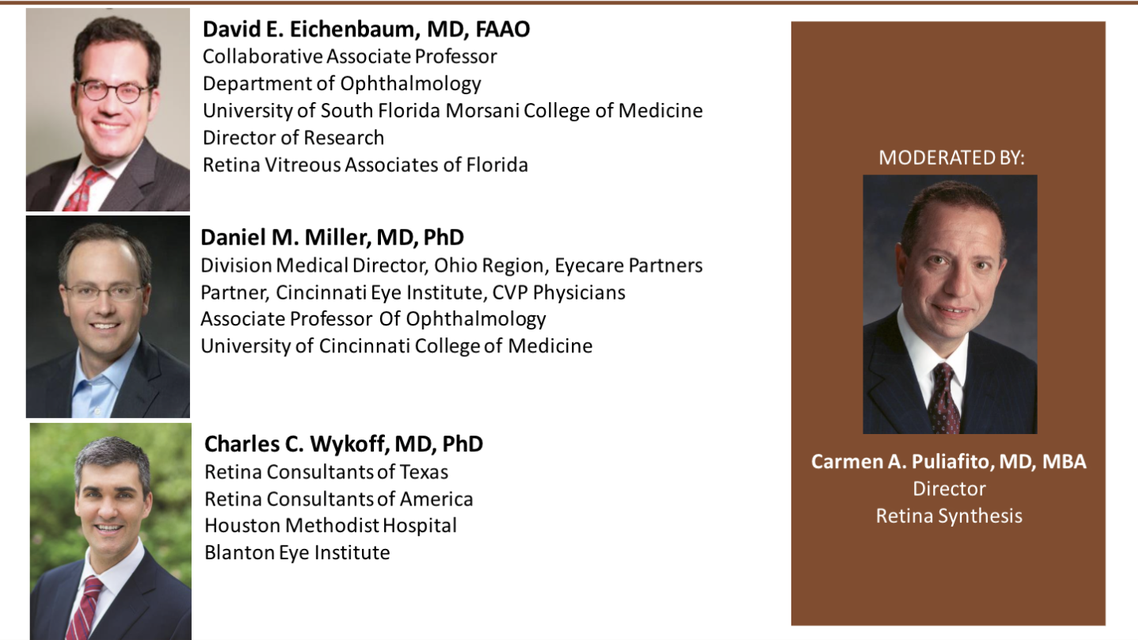 David E. Eichenbaum, MD, FAAO
Collaborative Associate Professor
Department of Ophthalmology
University of South Florida Morsani College of Medicine
Director of Research
Retina Vitreous Associates of Florida

Daniel M. Miller, MD, PhD
Division Medical Director, Ohio Region, Eyecare Partners
Partner, Cincinnati Eye Institute, CVP Physicians
Associate Professor Of Ophthalmology
University of Cincinnati College of Medicine

Charles C. Wykoff, MD, PhD
Retina Consultants of Texas
Retina Consultants of America
Houston Methodist Hospital
Blanton Eye Institute

MODERATED BY:

Carmen A. Puliafito, MD, MBA
Director
Retina Synthesis